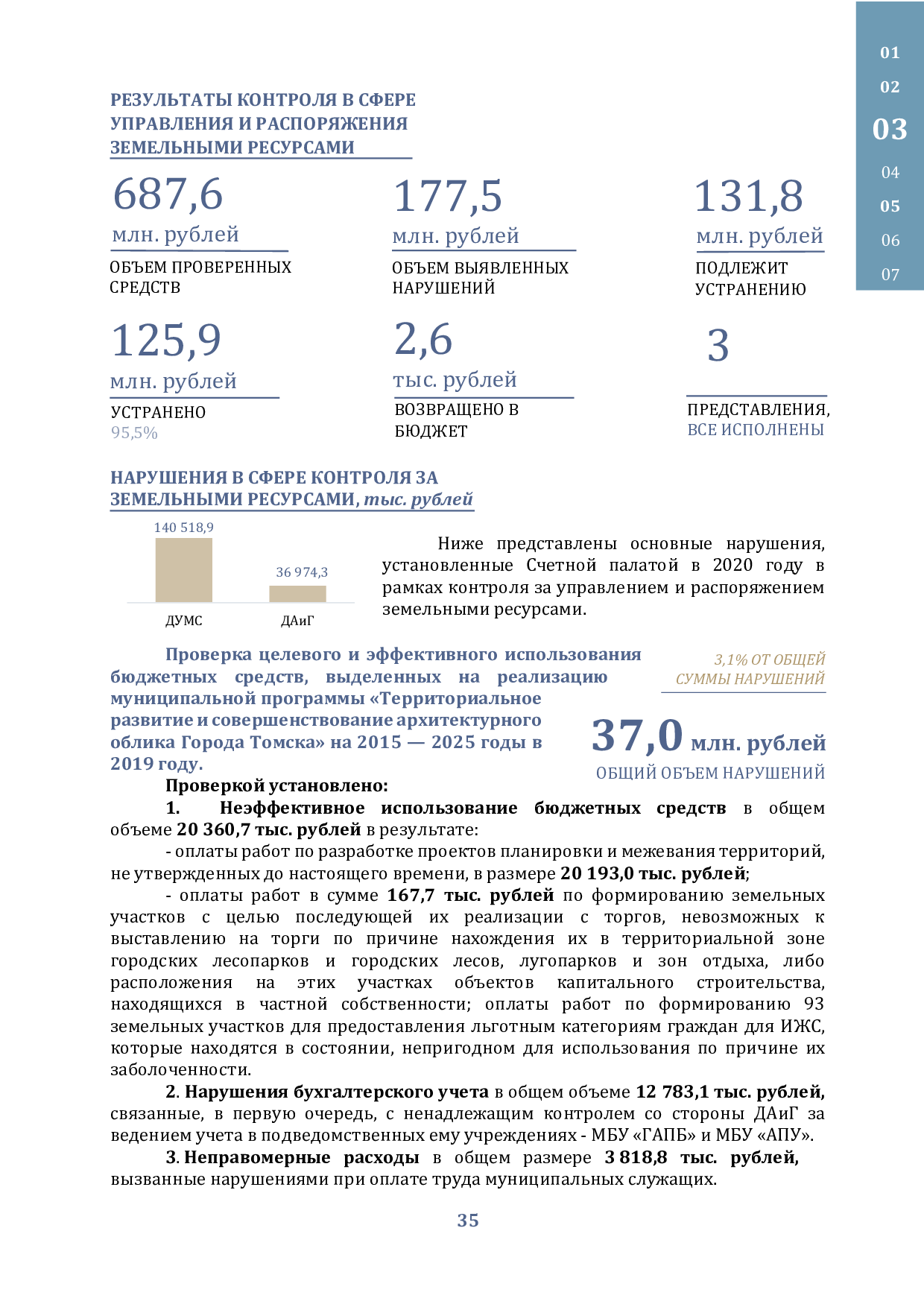 01
02
03
04
05
06
07

РЕЗУЛЬТАТЫ КОНТРОЛЯ В СФЕРЕ УПРАВЛЕНИЯ И РАСПОРЯЖЕНИЯ ЗЕМЕЛЬНЫМИ РЕСУРСАМИ

687,6
млн. рублей
ОБЪЕМ ПРОВЕРЕННЫХ СРЕДСТВ

177,5
млн. рублей
ОБЪЕМ ВЫЯВЛЕННЫХ НАРУШЕНИЙ

131,8
млн. рублей
ПОДЛЕЖИТ УСТРАНЕНИЮ

125,9
млн. рублей
УСТРАНЕНО
95,5%

2,6
тыс. рублей
ВОЗВРАЩЕНО В БЮДЖЕТ

3
ПРЕДСТАВЛЕНИЯ,
ВСЕ ИСПОЛНЕНЫ

НАРУШЕНИЯ В СФЕРЕ КОНТРОЛЯ ЗА ЗЕМЕЛЬНЫМИ РЕСУРСАМИ, тыс. рублей

140 518,9
36 974,3
ДУМС
ДАиГ

Ниже представлены основные нарушения, установленные Счетной палатой в 2020 году в рамках контроля за управлением и распоряжением земельными ресурсами.

Проверка целевого и эффективного использования бюджетных средств, выделенных на реализацию муниципальной программы «Территориальное развитие и совершенствование архитектурного облика Города Томска» на 2015 — 2025 годы в 2019 году.

3,1% ОТ ОБЩЕЙ СУММЫ НАРУШЕНИЙ

37,0 млн. рублей
ОБЩИЙ ОБЪЕМ НАРУШЕНИЙ

Проверкой установлено:

1. Неэффективное использование бюджетных средств в общем объеме 20 360,7 тыс. рублей в результате:

- оплаты работ по разработке проектов планировки и межевания территорий, не утвержденных до настоящего времени, в размере 20 193,0 тыс. рублей;

- оплаты работ в сумме 167,7 тыс. рублей по формированию земельных участков с целью последующей их реализации с торгов, невозможных к выставлению на торги по причине нахождения их в территориальной зоне городских лесопарков и городских лесов, лугопарков и зон отдыха, либо расположения на этих участках объектов капитального строительства, находящихся в частной собственности; оплаты работ по формированию 93 земельных участков для предоставления льготным категориям граждан для ИЖС, которые находятся в состоянии, непригодном для использования по причине их заболоченности.

2. Нарушения бухгалтерского учета в общем объеме 12 783,1 тыс. рублей, связанные, в первую очередь, с ненадлежащим контролем со стороны ДАиГ за ведением учета в подведомственных ему учреждениях - МБУ «ГАПБ» и МБУ «АПУ».

3. Неправомерные расходы в общем размере 3 818,8 тыс. рублей, вызванные нарушениями при оплате труда муниципальных служащих.

35